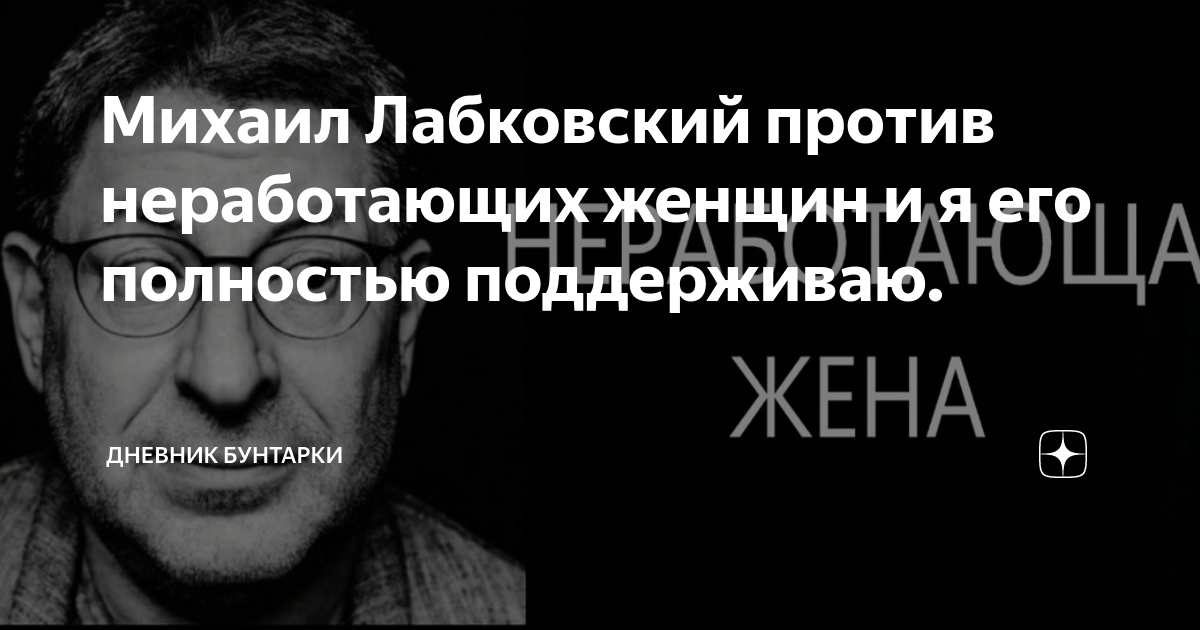 Михаил Лабковский против неработающих женщин и я его полностью поддерживаю.

НЕРАБОТАЮЩА

ЖЕНА

ДНЕВНИК БУНТАРКИ